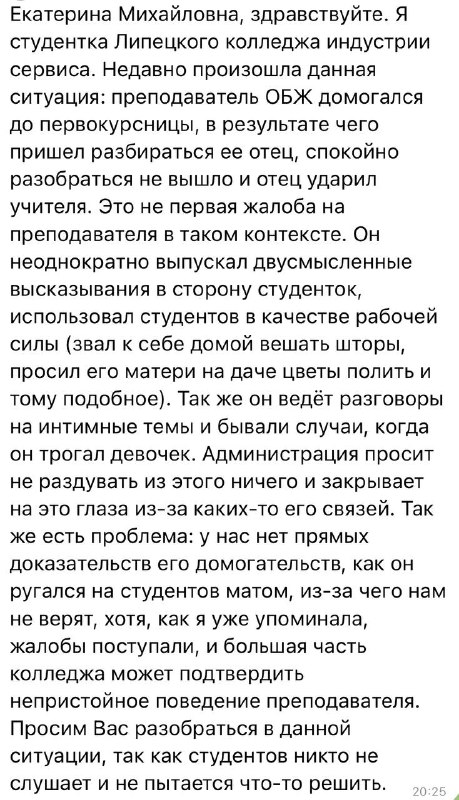 Екатерина Михайловна, здравствуйте. Я студентка Липецкого колледжа индустрии сервиса. Недавно произошла данная ситуация: преподаватель ОБЖ домогался до первокурсницы, в результате чего пришел разбираться ее отец, спокойно разобраться не вышло и отец ударил учителя. Это не первая жалоба на преподавателя в таком контексте. Он неоднократно выпускал двусмысленные высказывания в сторону студенток, использовал студентов в качестве рабочей силы (звал к себе домой вешать шторы, просил его матери на даче цветы полить и тому подобное). Так же он ведёт разговоры на интимные темы и бывали случаи, когда он трогал девочек. Администрация просит не раздувать из этого ничего и закрывает на это глаза из-за каких-то его связей. Так же есть проблема: у нас нет прямых доказательств его домогательств, как он ругался на студентов матом, из-за чего нам не верят, хотя, как я уже упоминала, жалобы поступали, и большая часть колледжа может подтвердить непристойное поведение преподавателя. Просим Вас разобраться в данной ситуации, так как студентов никто не слушает и не пытается что-то решить. 20:25